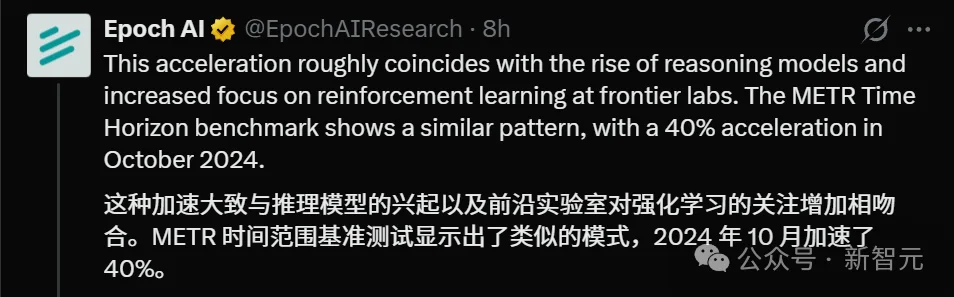 Epoch AI @EpochAIResearch · 8h

This acceleration roughly coincides with the rise of reasoning models and increased focus on reinforcement learning at frontier labs. The METR Time Horizon benchmark shows a similar pattern, with a 40% acceleration in October 2024.

这种加速大致与推理模型的兴起以及前沿实验室对强化学习的关注增加相吻合。METR 时间范围基准测试显示出了类似的模式，2024 年 10 月加速了 40%。

公众号 · 新智元